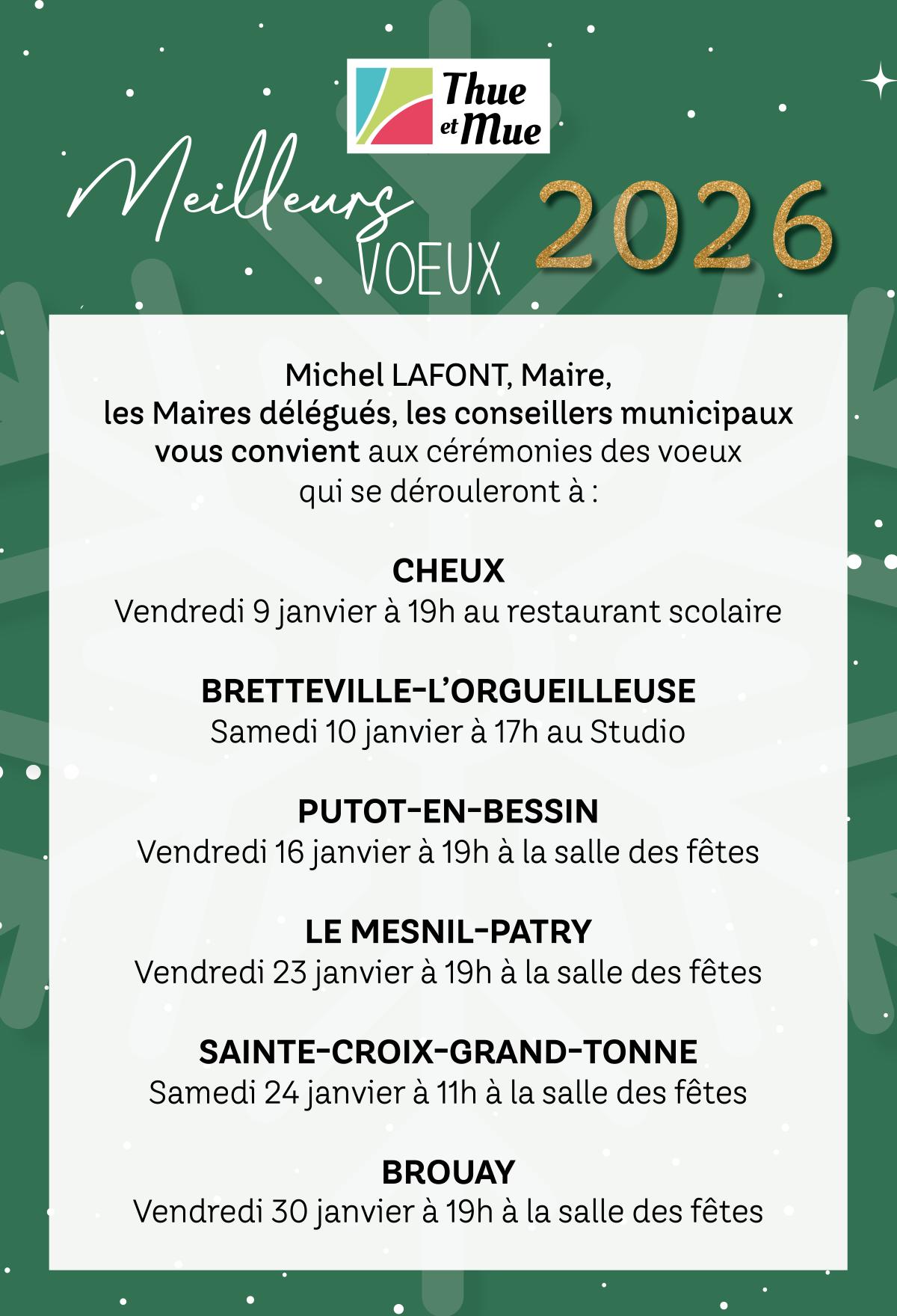 Thue et Mue

Meilleurs VOEUX 2026

Michel LAFONT, Maire, les Maires délégués, les conseillers municipaux vous convient aux cérémonies des voeux qui se dérouleront à :

CHEUX
Vendredi 9 janvier à 19h au restaurant scolaire

BRETTEVILLE-L'ORGUEILLEUSE
Samedi 10 janvier à 17h au Studio

PUTOT-EN-BESSIN
Vendredi 16 janvier à 19h à la salle des fêtes

LE MESNIL-PATRY
Vendredi 23 janvier à 19h à la salle des fêtes

SAINTE-CROIX-GRAND-TONNE
Samedi 24 janvier à 11h à la salle des fêtes

BROUAY
Vendredi 30 janvier à 19h à la salle des fêtes